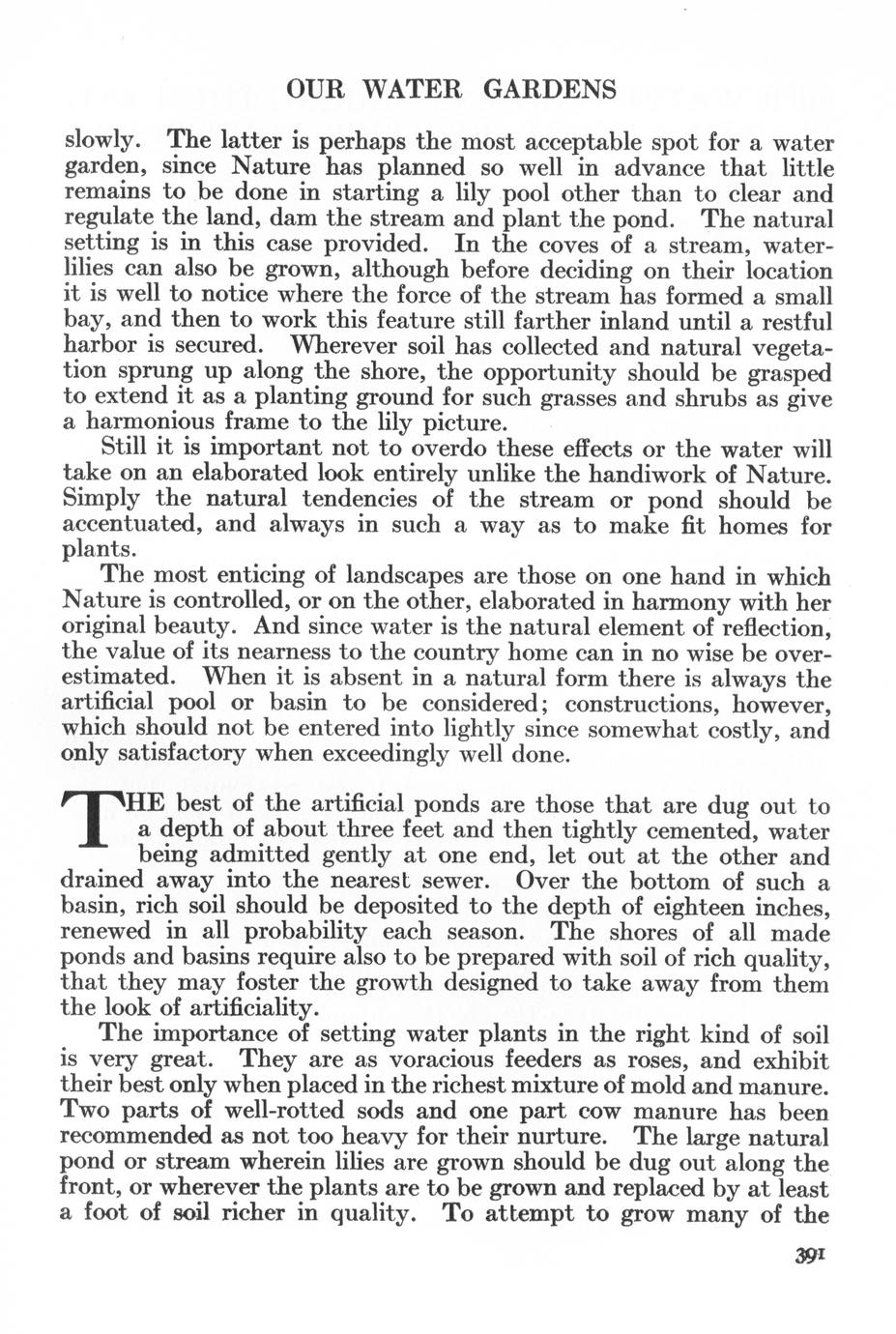 OUR WATER GARDENS

slowly. The latter is perhaps the most acceptable spot for a water garden, since Nature has planned so well in advance that little remains to be done in starting a lily pool other than to clear and regulate the land, dam the stream and plant the pond. The natural setting is in this case provided. In the coves of a stream, waterlilies can also be grown, although before deciding on their location it is well to notice where the force of the stream has formed a small bay, and then to work this feature still farther inland until a restful harbor is secured. Wherever soil has collected and natural vegetation sprung up along the shore, the opportunity should be grasped to extend it as a planting ground for such grasses and shrubs as give a harmonious frame to the lily picture.

Still it is important not to overdo these effects or the water will take on an elaborated look entirely unlike the handiwork of Nature. Simply the natural tendencies of the stream or pond should be accentuated, and always in such a way as to make fit homes for plants.

The most enticing of landscapes are those on one hand in which Nature is controlled, or on the other, elaborated in harmony with her original beauty. And since water is the natural element of reflection, the value of its nearness to the country home can in no wise be overestimated. When it is absent in a natural form there is always the artificial pool or basin to be considered; constructions, however, which should not be entered into lightly since somewhat costly, and only satisfactory when exceedingly well done.

THE best of the artificial ponds are those that are dug out to a depth of about three feet and then tightly cemented, water being admitted gently at one end, let out at the other and drained away into the nearest sewer. Over the bottom of such a basin, rich soil should be deposited to the depth of eighteen inches, renewed in all probability each season. The shores of all made ponds and basins require also to be prepared with soil of rich quality, that they may foster the growth designed to take away from them the look of artificiality.

The importance of setting water plants in the right kind of soil is very great. They are as voracious feeders as roses, and exhibit their best only when placed in the richest mixture of mold and manure. Two parts of well-rotted sods and one part cow manure has been recommended as not too heavy for their nurture. The large natural pond or stream wherein lilies are grown should be dug out along the front, or wherever the plants are to be grown and replaced by at least a foot of soil richer in quality. To attempt to grow many of the

391